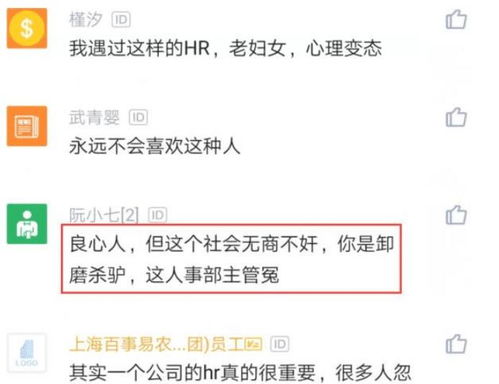 槿汐 ID
我遇过这样的HR，老妇女，心理变态

武青婴 ID
永远不会喜欢这种人

阮小七[2] ID
良心人，但这个社会无商不奸，你是卸磨杀驴，这人事部主管冤

LOGO
上海百事易农...团)员工 ID
其实一个公司的hr真的很重要，很多人忽